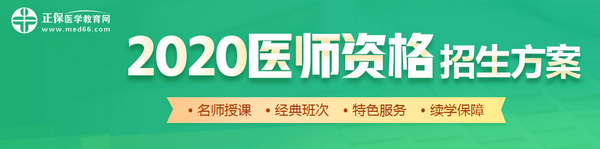 正保医学教育网
www.med66.com

2020医师资格 招生方案

• 名师授课 • 经典班次 • 特色服务 • 续学保障